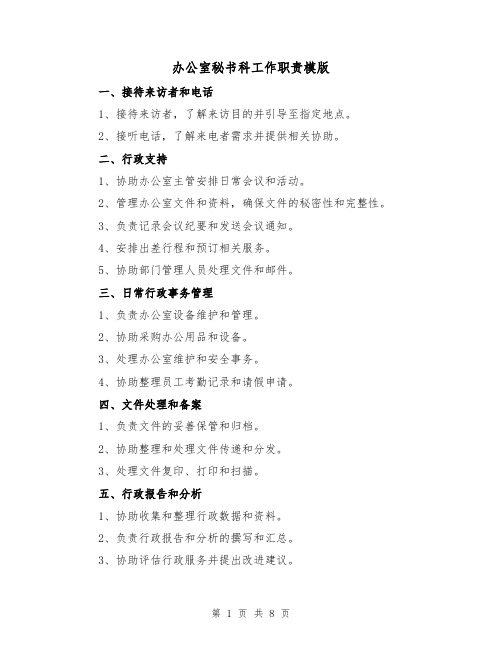 办公室秘书科工作职责模版

一、接待来访者和电话

1、接待来访者，了解来访目的并引导至指定地点。

2、接听电话，了解来电者需求并提供相关协助。

二、行政支持

1、协助办公室主管安排日常会议和活动。

2、管理办公室文件和资料，确保文件的秘密性和完整性。

3、负责记录会议纪要和发送会议通知。

4、安排出差行程和预订相关服务。

5、协助部门管理人员处理文件和邮件。

三、日常行政事务管理

1、负责办公室设备维护和管理。

2、协助采购办公用品和设备。

3、处理办公室维护和安全事务。

4、协助整理员工考勤记录和请假申请。

四、文件处理和备案

1、负责文件的妥善保管和归档。

2、协助整理和处理文件传递和分发。

3、处理文件复印、打印和扫描。

五、行政报告和分析

1、协助收集和整理行政数据和资料。

2、负责行政报告和分析的撰写和汇总。

3、协助评估行政服务并提出改进建议。

第 1 页 共 8 页